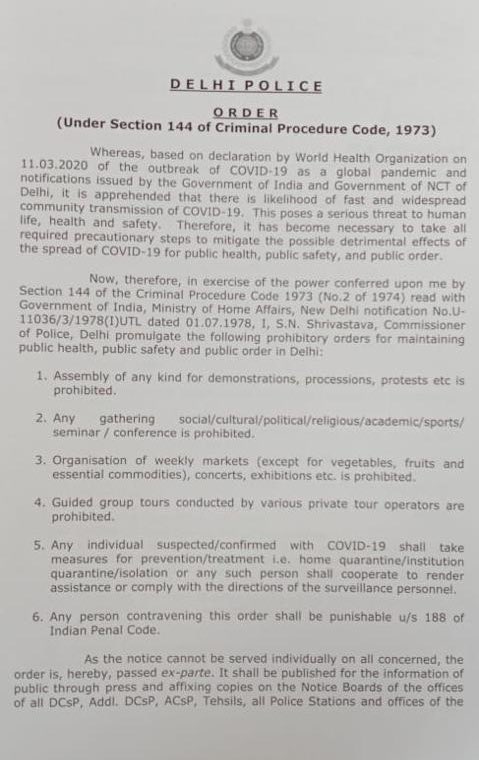 DELHI POLICE

ORDER
(Under Section 144 of Criminal Procedure Code, 1973)

Whereas, based on declaration by World Health Organization on 11.03.2020 of the outbreak of COVID-19 as a global pandemic and notifications issued by the Government of India and Government of NCT of Delhi, it is apprehended that there is likelihood of fast and widespread community transmission of COVID-19. This poses a serious threat to human life, health and safety. Therefore, it has become necessary to take all required precautionary steps to mitigate the possible detrimental effects of the spread of COVID-19 for public health, public safety, and public order.

Now, therefore, in exercise of the power conferred upon me by Section 144 of the Criminal Procedure Code 1973 (No.2 of 1974) read with Government of India, Ministry of Home Affairs, New Delhi notification No.U-11036/3/1978(I)UTL dated 01.07.1978, I, S.N. Shrivastava, Commissioner of Police, Delhi promulgate the following prohibitory orders for maintaining public health, public safety and public order in Delhi:

1. Assembly of any kind for demonstrations, processions, protests etc is prohibited.

2. Any gathering social/cultural/political/religious/academic/sports/ seminar / conference is prohibited.

3. Organisation of weekly markets (except for vegetables, fruits and essential commodities), concerts, exhibitions etc. is prohibited.

4. Guided group tours conducted by various private tour operators are prohibited.

5. Any individual suspected/confirmed with COVID-19 shall take measures for prevention/treatment i.e. home quarantine/institution quarantine/isolation or any such person shall cooperate to render assistance or comply with the directions of the surveillance personnel.

6. Any person contravening this order shall be punishable u/s 188 of Indian Penal Code.

As the notice cannot be served individually on all concerned, the order is, hereby, passed ex-parte. It shall be published for the information of public through press and affixing copies on the Notice Boards of the offices of all DCsP, Addl. DCsP, ACsP, Tehsils, all Police Stations and offices of the